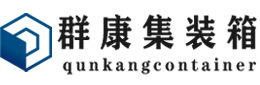 群康集装箱
qunkangcontainer